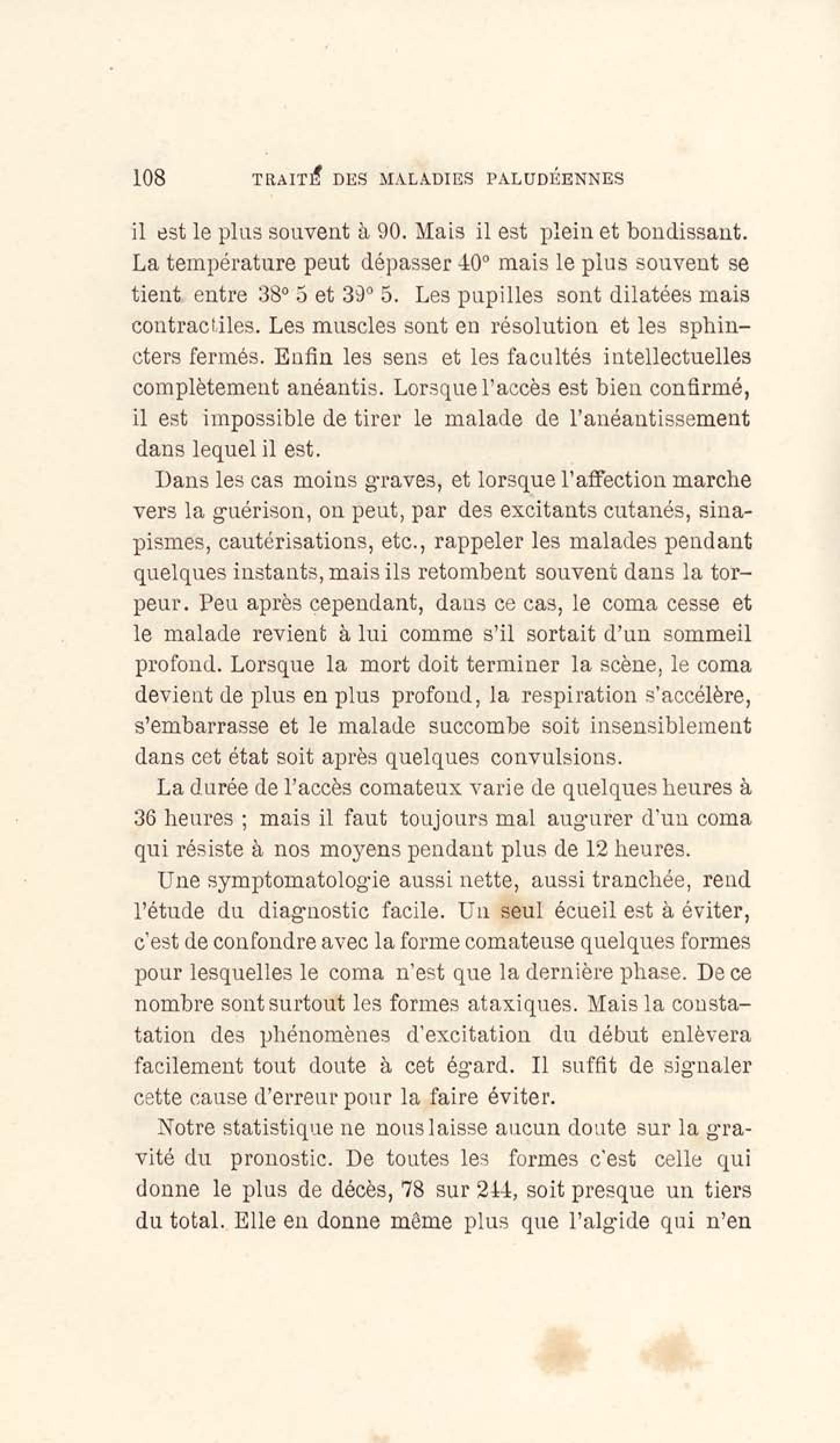 108 TRAITÉ DES MALADIES PALUDÉENNES

il est le plus souvent à 90. Mais il est plein et bondissant. La température peut dépasser 40° mais le plus souvent se tient entre 38° 5 et 39° 5. Les pupilles sont dilatées mais contractiles. Les muscles sont en résolution et les sphincters fermés. Enfin les sens et les facultés intellectuelles complètement anéantis. Lorsque l'accès est bien confirmé, il est impossible de tirer le malade de l'anéantissement dans lequel il est.

Dans les cas moins graves, et lorsque l'affection marche vers la guérison, on peut, par des excitants cutanés, sinapismes, cautérisations, etc., rappeler les malades pendant quelques instants, mais ils retombent souvent dans la torpeur. Peu après cependant, dans ce cas, le coma cesse et le malade revient à lui comme s'il sortait d'un sommeil profond. Lorsque la mort doit terminer la scène, le coma devient de plus en plus profond, la respiration s'accélère, s'embarrasse et le malade succombe soit insensiblement dans cet état soit après quelques convulsions.

La durée de l'accès comateux varie de quelques heures à 36 heures ; mais il faut toujours mal augurer d'un coma qui résiste à nos moyens pendant plus de 12 heures.

Une symptomatologie aussi nette, aussi tranchée, rend l'étude du diagnostic facile. Un seul écueil est à éviter, c'est de confondre avec la forme comateuse quelques formes pour lesquelles le coma n'est que la dernière phase. De ce nombre sont surtout les formes ataxiques. Mais la constatation des phénomènes d'excitation du début enlèvera facilement tout doute à cet égard. Il suffit de signaler cette cause d'erreur pour la faire éviter.

Notre statistique ne nous laisse aucun doute sur la gravité du pronostic. De toutes les formes c'est celle qui donne le plus de décès, 78 sur 244, soit presque un tiers du total. Elle en donne même plus que l'algide qui n'en